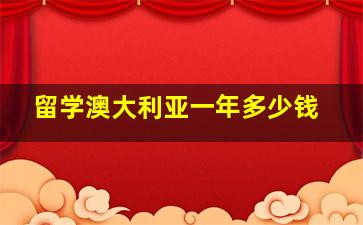 留学澳大利亚一年多少钱